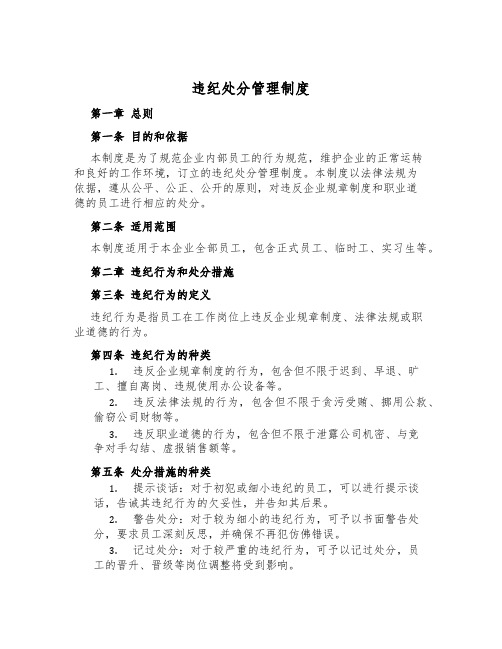 违纪处分管理制度

第一章 总则

第一条 目的和依据

本制度是为了规范企业内部员工的行为规范，维护企业的正常运转和良好的工作环境，订立的违纪处分管理制度。本制度以法律法规为依据，遵从公平、公正、公开的原则，对违反企业规章制度和职业道德的员工进行相应的处分。

第二条 适用范围

本制度适用于本企业全部员工，包含正式员工、临时工、实习生等。

第二章 违纪行为和处分措施

第三条 违纪行为的定义

违纪行为是指员工在工作岗位上违反企业规章制度、法律法规或职业道德的行为。

第四条 违纪行为的种类

1. 违反企业规章制度的行为，包含但不限于迟到、早退、旷工、擅自离岗、违规使用办公设备等。

2. 违反法律法规的行为，包含但不限于贪污受贿、挪用公款、偷窃公司财物等。

3. 违反职业道德的行为，包含但不限于泄露公司机密、与竞争对手勾结、虚报销售额等。

第五条 处分措施的种类

1. 提示谈话：对于初犯或细小违纪的员工，可以进行提示谈话，告诫其违纪行为的欠妥性，并告知其后果。

2. 警告处分：对于较为细小的违纪行为，可予以书面警告处分，要求员工深刻反思，并确保不再犯仿佛错误。

3. 记过处分：对于较严重的违纪行为，可予以记过处分，员工的晋升、晋级等岗位调整将受到影响。